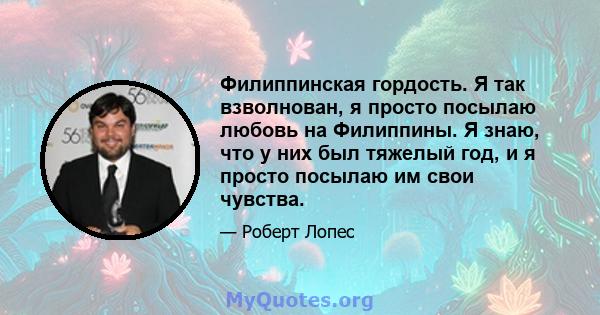 Филиппинская гордость. Я так взволнован, я просто посылаю любовь на Филиппины. Я знаю, что у них был тяжелый год, и я просто посылаю им свои чувства.

— Роберт Лопес

MyQuotes.org